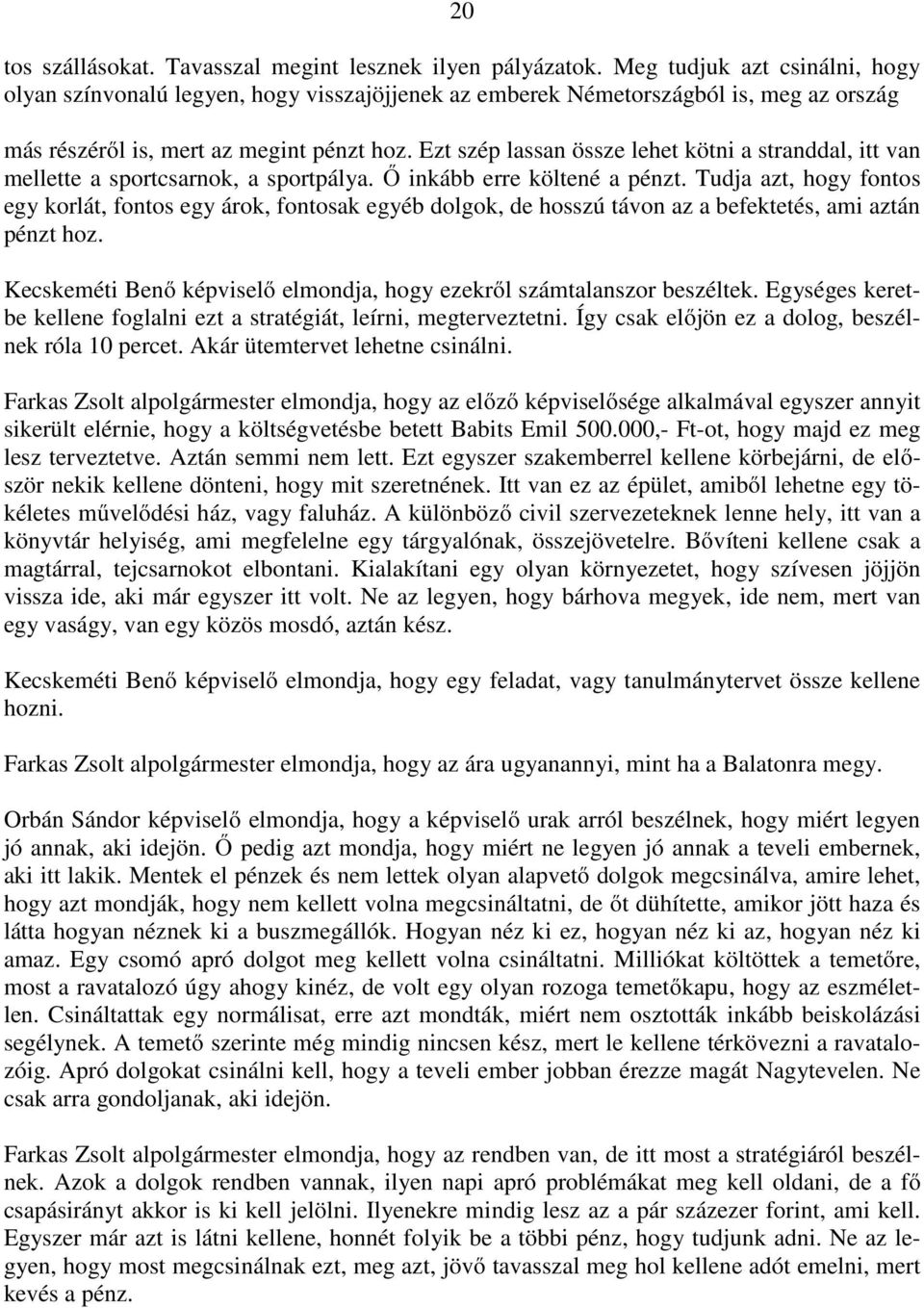 20

tos szállásokat. Tavasszal megint lesznek ilyen pályázatok. Meg tudjuk azt csinálni, hogy olyan színvonalú legyen, hogy visszajöjjenek az emberek Németországból is, meg az ország más részéről is, mert az megint pénzt hoz. Ezt szép lassan össze lehet kötni a stranddal, itt van mellette a sportcsarnok, a sportpálya. Ő inkább erre költené a pénzt. Tudja azt, hogy fontos egy korlát, fontos egy árok, fontosak egyéb dolgok, de hosszú távon az a befektetés, ami aztán pénzt hoz.

Kecskeméti Benő képviselő elmondja, hogy ezekről számtalanszor beszéltek. Egységes keretbe kellene foglalni ezt a stratégiát, leírni, megterveztetni. Így csak előjön ez a dolog, beszélnek róla 10 percet. Akár ütemtervet lehetne csinálni.

Farkas Zsolt alpolgármester elmondja, hogy az előző képviselősége alkalmával egyszer annyit sikerült elérnie, hogy a költségvetésbe betett Babits Emil 500.000,- Ft-ot, hogy majd ez meg lesz terveztetve. Aztán semmi nem lett. Ezt egyszer szakemberrel kellene körbejárni, de először nekik kellene dönteni, hogy mit szeretnének. Itt van ez az épület, amiből lehetne egy tökéletes művelődési ház, vagy faluház. A különböző civil szervezeteknek lenne hely, itt van a könyvtár helyiség, ami megfelelne egy tárgyalónak, összejövetelre. Bővíteni kellene csak a magtárral, tejcsarnokot elbontani. Kialakítani egy olyan környezetet, hogy szívesen jöjjön vissza ide, aki már egyszer itt volt. Ne az legyen, hogy bárhova megyek, ide nem, mert van egy vaságy, van egy közös mosdó, aztán kész.

Kecskeméti Benő képviselő elmondja, hogy egy feladat, vagy tanulmánytervet össze kellene hozni.

Farkas Zsolt alpolgármester elmondja, hogy az ára ugyanannyi, mint ha a Balatonra megy.

Orbán Sándor képviselő elmondja, hogy a képviselő urak arról beszélnek, hogy miért legyen jó annak, aki idejön. Ő pedig azt mondja, hogy miért ne legyen jó annak a teveli embernek, aki itt lakik. Mentek el pénzek és nem lettek olyan alapvető dolgok megcsinálva, amire lehet, hogy azt mondják, hogy nem kellett volna megcsináltatni, de őt dühítette, amikor jött haza és látta hogyan néznek ki a buszmegállók. Hogyan néz ki ez, hogyan néz ki az, hogyan néz ki amaz. Egy csomó apró dolgot meg kellett volna csináltatni. Milliókat költöttek a temetőre, most a ravatalozó úgy ahogy kinéz, de volt egy olyan rozoga temetőkapu, hogy az eszméletlen. Csináltattak egy normálisat, erre azt mondták, miért nem osztották inkább beiskolázási segélynek. A temető szerinte még mindig nincsen kész, mert le kellene térkövezni a ravatalozóig. Apró dolgokat csinálni kell, hogy a teveli ember jobban érezze magát Nagytevelen. Ne csak arra gondoljanak, aki idejön.

Farkas Zsolt alpolgármester elmondja, hogy az rendben van, de itt most a stratégiáról beszélnek. Azok a dolgok rendben vannak, ilyen napi apró problémákat meg kell oldani, de a fő csapásirányt akkor is ki kell jelölni. Ilyenekre mindig lesz az a pár százezer forint, ami kell. Egyszer már azt is látni kellene, honnét folyik be a többi pénz, hogy tudjunk adni. Ne az legyen, hogy most megcsinálnak ezt, meg azt, jövő tavasszal meg hol kellene adót emelni, mert kevés a pénz.